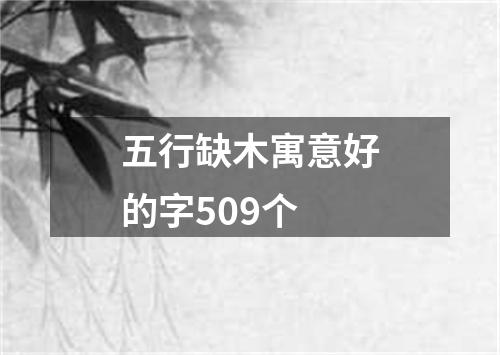 五行缺木寓意好的字509个